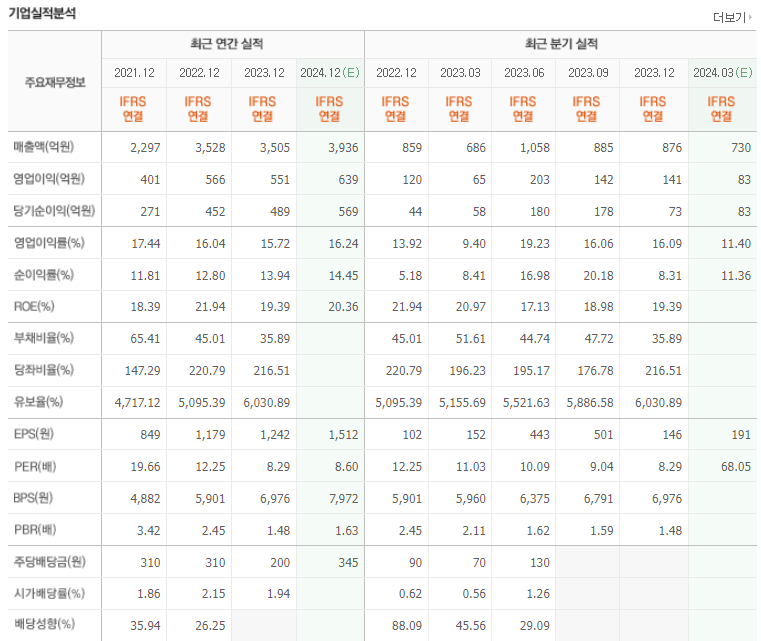 기업실적분석

더보기

| 주요재무정보 | 최근 연간 실적 | | | | 최근 분기 실적 | | | | | |
|---|---|---|---|---|---|---|---|---|---|---|
| | 2021.12 | 2022.12 | 2023.12 | 2024.12(E) | 2022.12 | 2023.03 | 2023.06 | 2023.09 | 2023.12 | 2024.03(E) |
| | IFRS 연결 | IFRS 연결 | IFRS 연결 | IFRS 연결 | IFRS 연결 | IFRS 연결 | IFRS 연결 | IFRS 연결 | IFRS 연결 | IFRS 연결 |
| 매출액(억원) | 2,297 | 3,528 | 3,505 | 3,936 | 859 | 686 | 1,058 | 885 | 876 | 730 |
| 영업이익(억원) | 401 | 566 | 551 | 639 | 120 | 65 | 203 | 142 | 141 | 83 |
| 당기순이익(억원) | 271 | 452 | 489 | 569 | 44 | 58 | 180 | 178 | 73 | 83 |
| 영업이익률(%) | 17.44 | 16.04 | 15.72 | 16.24 | 13.92 | 9.40 | 19.23 | 16.06 | 16.09 | 11.40 |
| 순이익률(%) | 11.81 | 12.80 | 13.94 | 14.45 | 5.18 | 8.41 | 16.98 | 20.18 | 8.31 | 11.36 |
| ROE(%) | 18.39 | 21.94 | 19.39 | 20.36 | 21.94 | 20.97 | 17.13 | 18.98 | 19.39 | |
| 부채비율(%) | 65.41 | 45.01 | 35.89 | | 45.01 | 51.61 | 44.74 | 47.72 | 35.89 | |
| 당좌비율(%) | 147.29 | 220.79 | 216.51 | | 220.79 | 196.23 | 195.17 | 176.78 | 216.51 | |
| 유보율(%) | 4,717.12 | 5,095.39 | 6,030.89 | | 5,095.39 | 5,155.69 | 5,521.63 | 5,886.58 | 6,030.89 | |
| EPS(원) | 849 | 1,179 | 1,242 | 1,512 | 102 | 152 | 443 | 501 | 146 | 191 |
| PER(배) | 19.66 | 12.25 | 8.29 | 8.60 | 12.25 | 11.03 | 10.09 | 9.04 | 8.29 | 68.05 |
| BPS(원) | 4,882 | 5,901 | 6,976 | 7,972 | 5,901 | 5,960 | 6,375 | 6,791 | 6,976 | |
| PBR(배) | 3.42 | 2.45 | 1.48 | 1.63 | 2.45 | 2.11 | 1.62 | 1.59 | 1.48 | |
| 주당배당금(원) | 310 | 310 | 200 | 345 | 90 | 70 | 130 | | | |
| 시가배당률(%) | 1.86 | 2.15 | 1.94 | | 0.62 | 0.56 | 1.26 | | | |
| 배당성향(%) | 35.94 | 26.25 | | | 88.09 | 45.56 | 29.09 | | | |